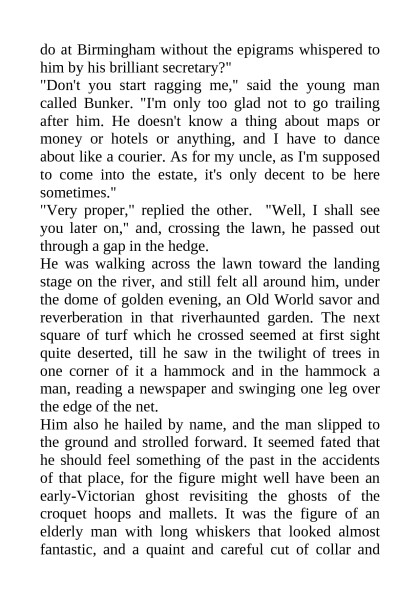 do at Birmingham without the epigrams whispered to him by his brilliant secretary?"
"Don't you start ragging me," said the young man called Bunker. "I'm only too glad not to go trailing after him. He doesn't know a thing about maps or money or hotels or anything, and I have to dance about like a courier. As for my uncle, as I'm supposed to come into the estate, it's only decent to be here sometimes."
"Very proper," replied the other. "Well, I shall see you later on," and, crossing the lawn, he passed out through a gap in the hedge.
He was walking across the lawn toward the landing stage on the river, and still felt all around him, under the dome of golden evening, an Old World savor and reverberation in that riverhaunted garden. The next square of turf which he crossed seemed at first sight quite deserted, till he saw in the twilight of trees in one corner of it a hammock and in the hammock a man, reading a newspaper and swinging one leg over the edge of the net.
Him also he hailed by name, and the man slipped to the ground and strolled forward. It seemed fated that he should feel something of the past in the accidents of that place, for the figure might well have been an early-Victorian ghost revisiting the ghosts of the croquet hoops and mallets. It was the figure of an elderly man with long whiskers that looked almost fantastic, and a quaint and careful cut of collar and